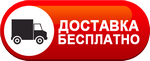 ДОСТАВКА
БЕСПЛАТНО